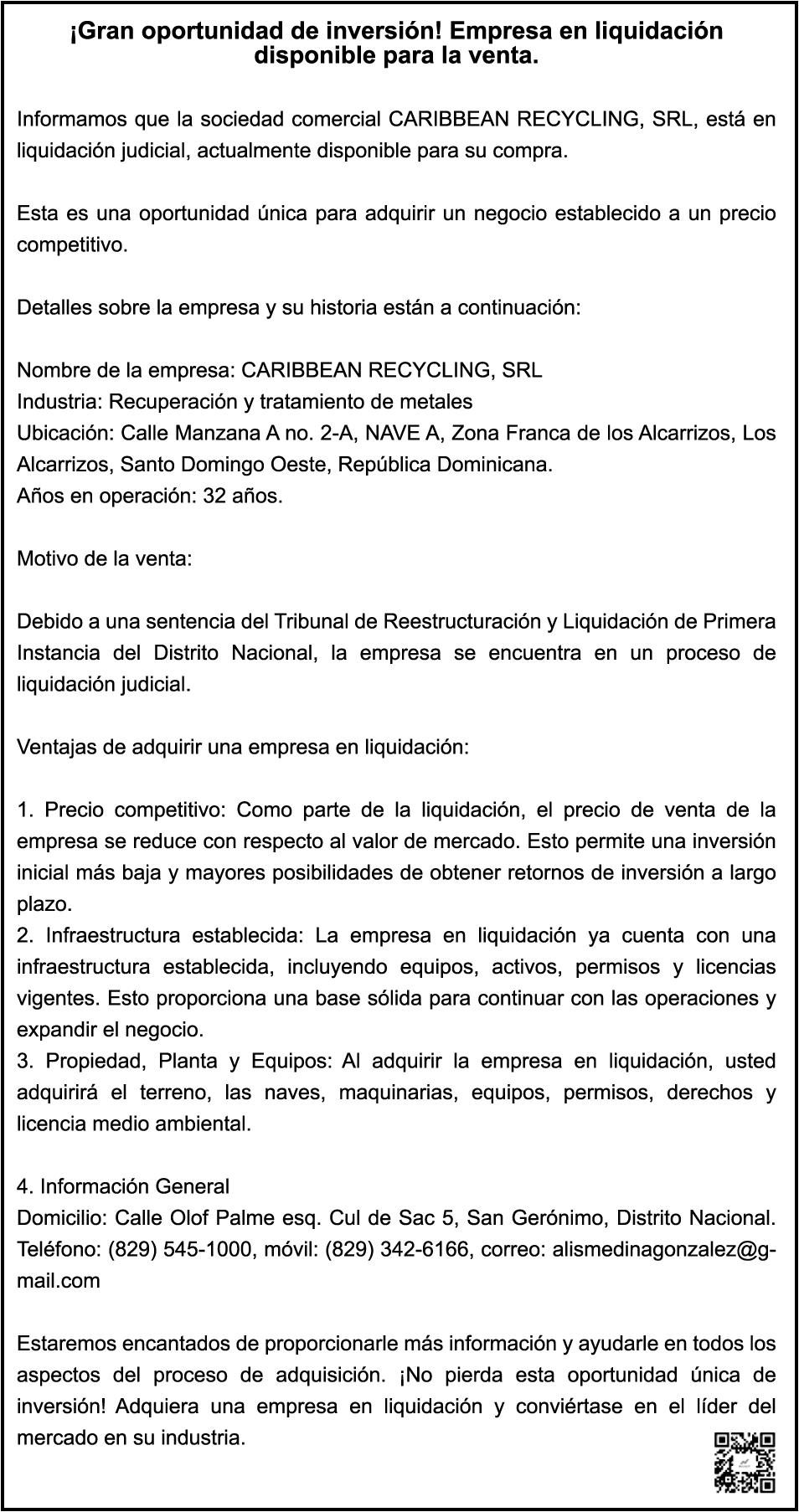 ¡Gran oportunidad de inversión! Empresa en liquidación disponible para la venta.

Informamos que la sociedad comercial CARIBBEAN RECYCLING, SRL, está en liquidación judicial, actualmente disponible para su compra.

Esta es una oportunidad única para adquirir un negocio establecido a un precio competitivo.

Detalles sobre la empresa y su historia están a continuación:

Nombre de la empresa: CARIBBEAN RECYCLING, SRL
Industria: Recuperación y tratamiento de metales
Ubicación: Calle Manzana A no. 2-A, NAVE A, Zona Franca de los Alcarrizos, Los Alcarrizos, Santo Domingo Oeste, República Dominicana.
Años en operación: 32 años.

Motivo de la venta:

Debido a una sentencia del Tribunal de Reestructuración y Liquidación de Primera Instancia del Distrito Nacional, la empresa se encuentra en un proceso de liquidación judicial.

Ventajas de adquirir una empresa en liquidación:

1. Precio competitivo: Como parte de la liquidación, el precio de venta de la empresa se reduce con respecto al valor de mercado. Esto permite una inversión inicial más baja y mayores posibilidades de obtener retornos de inversión a largo plazo.
2. Infraestructura establecida: La empresa en liquidación ya cuenta con una infraestructura establecida, incluyendo equipos, activos, permisos y licencias vigentes. Esto proporciona una base sólida para continuar con las operaciones y expandir el negocio.
3. Propiedad, Planta y Equipos: Al adquirir la empresa en liquidación, usted adquirirá el terreno, las naves, maquinarias, equipos, permisos, derechos y licencia medio ambiental.

4. Información General
Domicilio: Calle Olof Palme esq. Cul de Sac 5, San Gerónimo, Distrito Nacional. Teléfono: (829) 545-1000, móvil: (829) 342-6166, correo: alismedinagonzalez@gmail.com

Estaremos encantados de proporcionarle más información y ayudarle en todos los aspectos del proceso de adquisición. ¡No pierda esta oportunidad única de inversión! Adquiera una empresa en liquidación y conviértase en el líder del mercado en su industria.